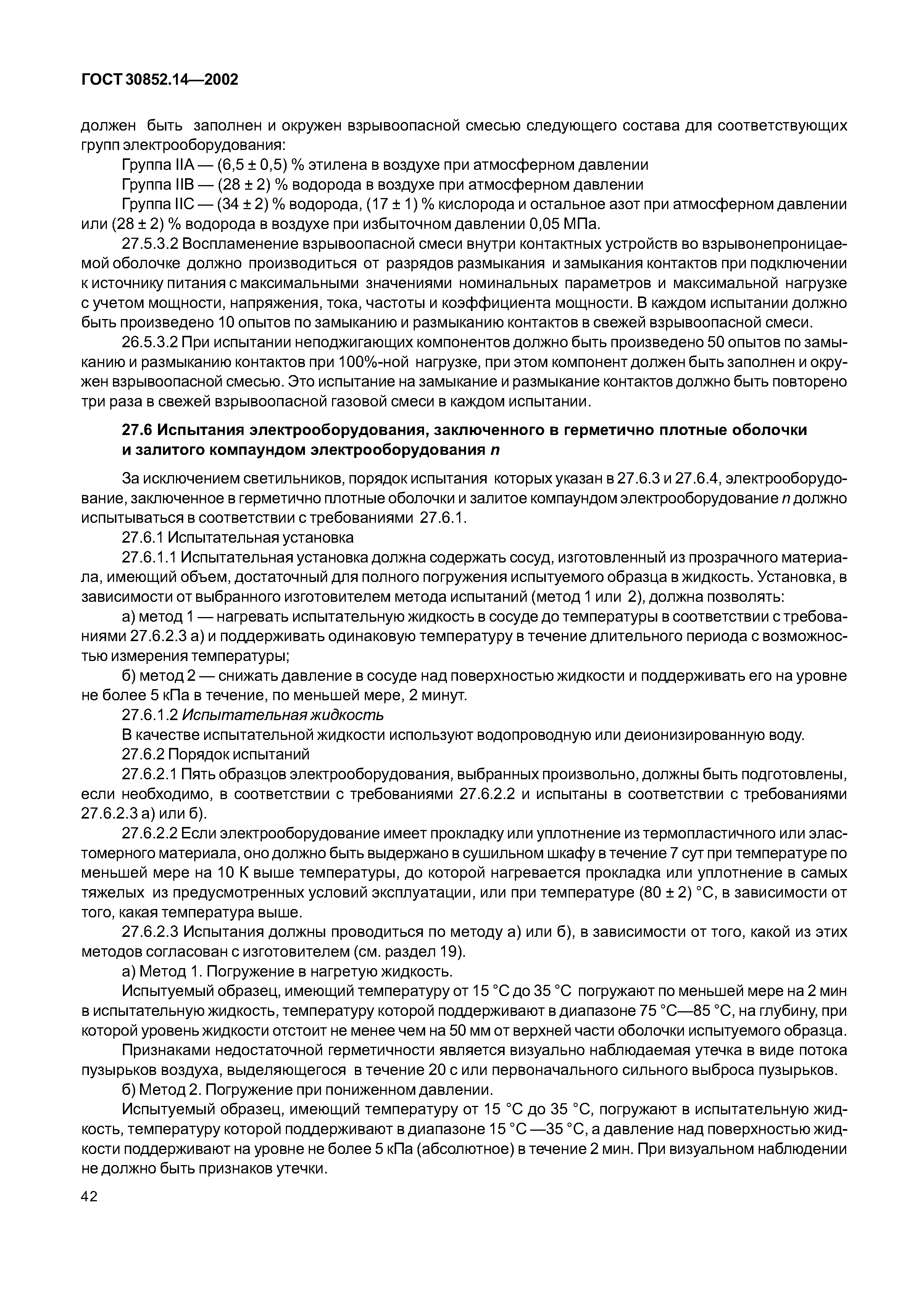 ГОСТ 30852.14—2002

должен быть заполнен и окружен взрывоопасной смесью следующего состава для соответствующих групп электрооборудования:

Группа IIA — (6,5 ± 0,5) % этилена в воздухе при атмосферном давлении

Группа IIB — (28 ± 2) % водорода в воздухе при атмосферном давлении

Группа IIC — (34 ± 2) % водорода, (17 ± 1) % кислорода и остальное азот при атмосферном давлении или (28 ± 2) % водорода в воздухе при избыточном давлении 0,05 МПа.

27.5.3.2 Воспламенение взрывоопасной смеси внутри контактных устройств во взрывонепроницаемой оболочке должно производиться от разрядов размыкания и замыкания контактов при подключении к источнику питания с максимальными значениями номинальных параметров и максимальной нагрузке с учетом мощности, напряжения, тока, частоты и коэффициента мощности. В каждом испытании должно быть произведено 10 опытов по замыканию и размыканию контактов в свежей взрывоопасной смеси.

26.5.3.2 При испытании неподжигающих компонентов должно быть произведено 50 опытов по замыканию и размыканию контактов при 100%-ной нагрузке, при этом компонент должен быть заполнен и окружен взрывоопасной смесью. Это испытание на замыкание и размыкание контактов должно быть повторено три раза в свежей взрывоопасной газовой смеси в каждом испытании.

27.6 Испытания электрооборудования, заключенного в герметично плотные оболочки и залитого компаундом электрооборудования n

За исключением светильников, порядок испытания которых указан в 27.6.3 и 27.6.4, электрооборудование, заключенное в герметично плотные оболочки и залитое компаундом электрооборудование n должно испытываться в соответствии с требованиями 27.6.1.

27.6.1 Испытательная установка

27.6.1.1 Испытательная установка должна содержать сосуд, изготовленный из прозрачного материала, имеющий объем, достаточный для полного погружения испытуемого образца в жидкость. Установка, в зависимости от выбранного изготовителем метода испытаний (метод 1 или 2), должна позволять:

а) метод 1 — нагревать испытательную жидкость в сосуде до температуры в соответствии с требованиями 27.6.2.3 а) и поддерживать одинаковую температуру в течение длительного периода с возможностью измерения температуры;

б) метод 2 — снижать давление в сосуде над поверхностью жидкости и поддерживать его на уровне не более 5 кПа в течение, по меньшей мере, 2 минут.

27.6.1.2 Испытательная жидкость

В качестве испытательной жидкости используют водопроводную или деионизированную воду.

27.6.2 Порядок испытаний

27.6.2.1 Пять образцов электрооборудования, выбранных произвольно, должны быть подготовлены, если необходимо, в соответствии с требованиями 27.6.2.2 и испытаны в соответствии с требованиями 27.6.2.3 а) или б).

27.6.2.2 Если электрооборудование имеет прокладку или уплотнение из термопластичного или эластомерного материала, оно должно быть выдержано в сушильном шкафу в течение 7 сут при температуре по меньшей мере на 10 К выше температуры, до которой нагревается прокладка или уплотнение в самых тяжелых из предусмотренных условий эксплуатации, или при температуре (80 ± 2) °С, в зависимости от того, какая температура выше.

27.6.2.3 Испытания должны проводиться по методу а) или б), в зависимости от того, какой из этих методов согласован с изготовителем (см. раздел 19).

а) Метод 1. Погружение в нагретую жидкость.

Испытуемый образец, имеющий температуру от 15 °С до 35 °С погружают по меньшей мере на 2 мин в испытательную жидкость, температуру которой поддерживают в диапазоне 75 °С—85 °С, на глубину, при которой уровень жидкости отстоит не менее чем на 50 мм от верхней части оболочки испытуемого образца.

Признаками недостаточной герметичности является визуально наблюдаемая утечка в виде потока пузырьков воздуха, выделяющегося в течение 20 с или первоначального сильного выброса пузырьков.

б) Метод 2. Погружение при пониженном давлении.

Испытуемый образец, имеющий температуру от 15 °С до 35 °С, погружают в испытательную жидкость, температуру которой поддерживают в диапазоне 15 °С —35 °С, а давление над поверхностью жидкости поддерживают на уровне не более 5 кПа (абсолютное) в течение 2 мин. При визуальном наблюдении не должно быть признаков утечки.

42